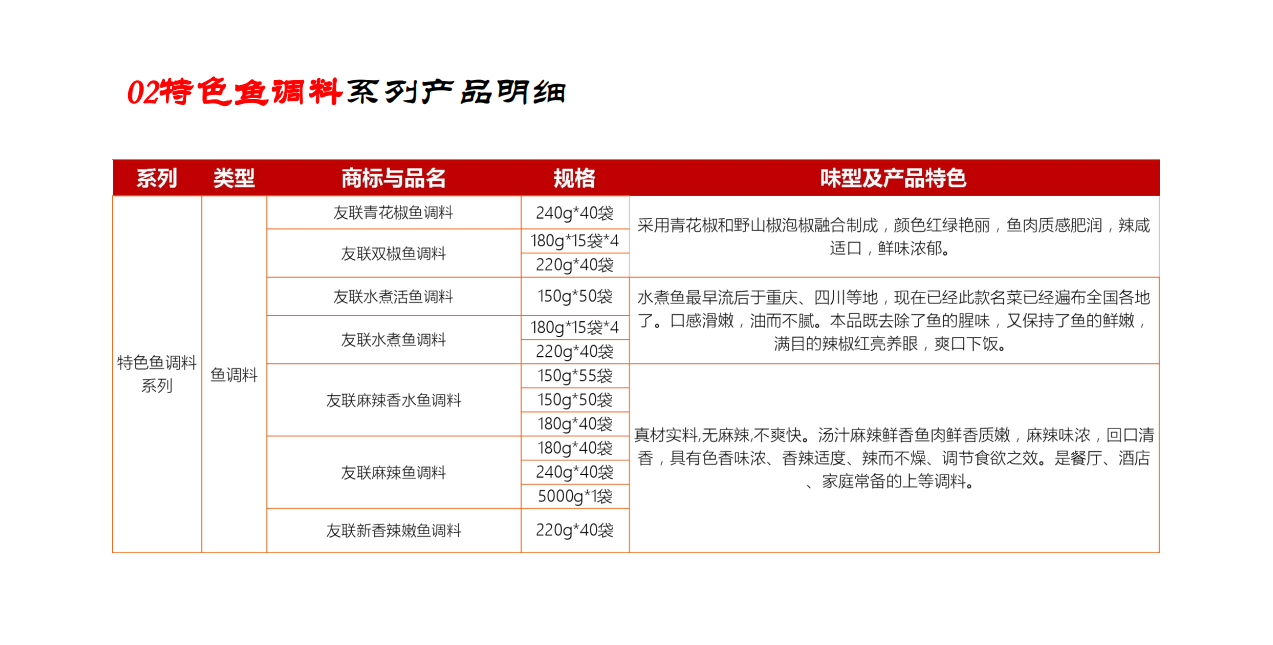 02特色鱼调料系列产品明细

| 系列 | 类型 | 商标与品名 | 规格 | 味型及产品特色 |
|---|---|---|---|---|
| 特色鱼调料系列 | 鱼调料 | 友联青花椒鱼调料 | 240g*40袋 | 采用青花椒和野山椒泡椒融合制成，颜色红绿艳丽，鱼肉质感肥润，辣咸适口，鲜味浓郁。 |
| | | 友联双椒鱼调料 | 180g*15袋*4 | |
| | | | 220g*40袋 | |
| | | 友联水煮活鱼调料 | 150g*50袋 | 水煮鱼最早流后于重庆、四川等地，现在已经此款名菜已经遍布全国各地了。口感滑嫩，油而不腻。本品既去除了鱼的腥味，又保持了鱼的鲜嫩，满目的辣椒红亮养眼，爽口下饭。 |
| | | 友联水煮鱼调料 | 180g*15袋*4 | |
| | | | 220g*40袋 | |
| | | 友联麻辣香水鱼调料 | 150g*55袋 | 真材实料,无麻辣,不爽快。汤汁麻辣鲜香鱼肉鲜香质嫩，麻辣味浓，回口清香，具有色香味浓、香辣适度、辣而不燥、调节食欲之效。是餐厅、酒店、家庭常备的上等调料。 |
| | | | 150g*50袋 | |
| | | | 180g*40袋 | |
| | | 友联麻辣鱼调料 | 180g*40袋 | |
| | | | 240g*40袋 | |
| | | | 5000g*1袋 | |
| | | 友联新香辣嫩鱼调料 | 220g*40袋 | |